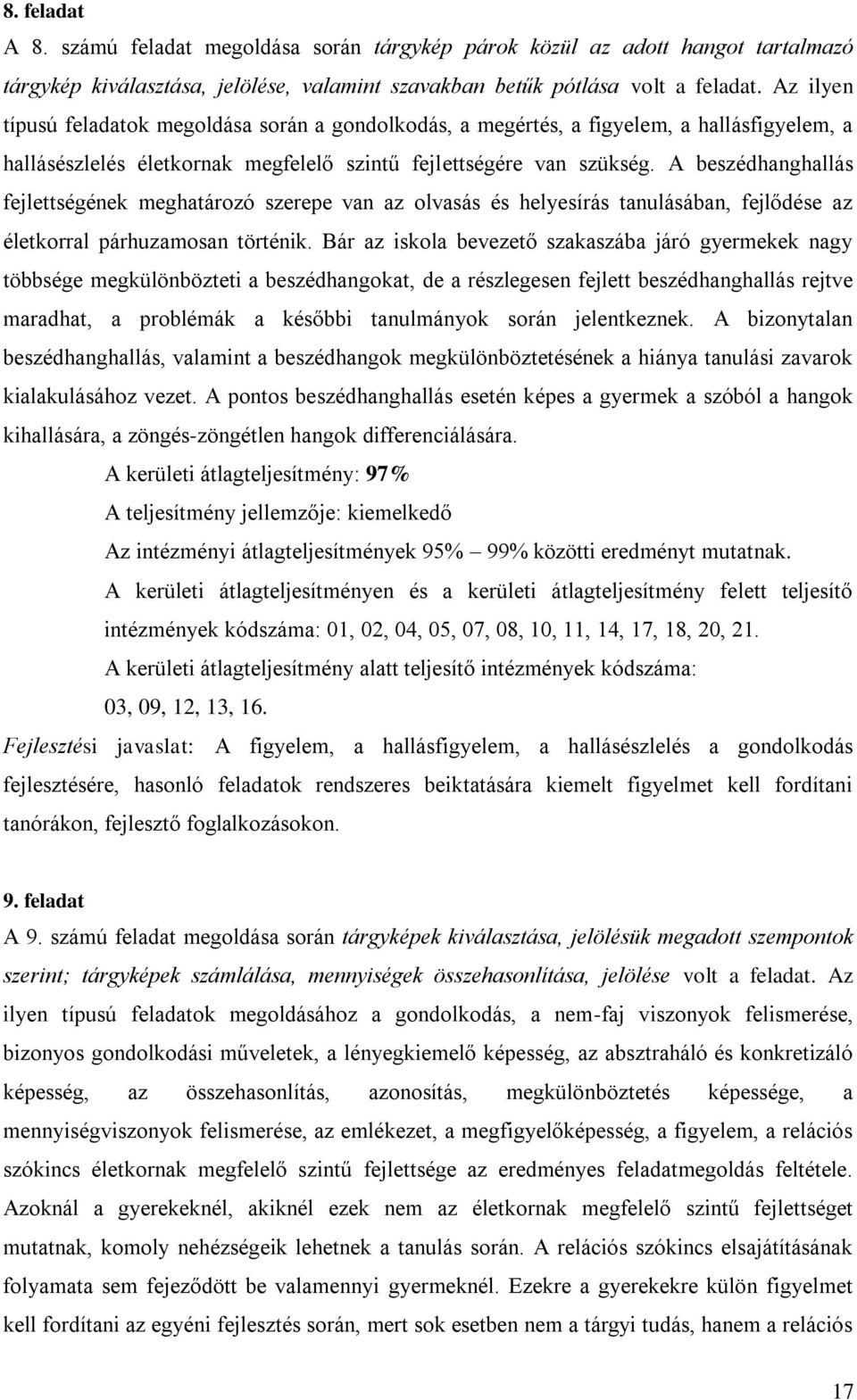 8. feladat

A 8. számú feladat megoldása során tárgykép párok közül az adott hangot tartalmazó tárgykép kiválasztása, jelölése, valamint szavakban betűk pótlása volt a feladat. Az ilyen típusú feladatok megoldása során a gondolkodás, a megértés, a figyelem, a hallásfigyelem, a hallásészlelés életkornak megfelelő szintű fejlettségére van szükség. A beszédhanghallás fejlettségének meghatározó szerepe van az olvasás és helyesírás tanulásában, fejlődése az életkorral párhuzamosan történik. Bár az iskola bevezető szakaszába járó gyermekek nagy többsége megkülönbözteti a beszédhangokat, de a részlegesen fejlett beszédhanghallás rejtve maradhat, a problémák a későbbi tanulmányok során jelentkeznek. A bizonytalan beszédhanghallás, valamint a beszédhangok megkülönböztetésének a hiánya tanulási zavarok kialakulásához vezet. A pontos beszédhanghallás esetén képes a gyermek a szóból a hangok kihallására, a zöngés-zöngétlen hangok differenciálására.

A kerületi átlagteljesítmény: 97%

A teljesítmény jellemzője: kiemelkedő

Az intézményi átlagteljesítmények 95% – 99% közötti eredményt mutatnak.

A kerületi átlagteljesítményen és a kerületi átlagteljesítmény felett teljesítő intézmények kódszáma: 01, 02, 04, 05, 07, 08, 10, 11, 14, 17, 18, 20, 21.

A kerületi átlagteljesítmény alatt teljesítő intézmények kódszáma: 03, 09, 12, 13, 16.

Fejlesztési javaslat: A figyelem, a hallásfigyelem, a hallásészlelés a gondolkodás fejlesztésére, hasonló feladatok rendszeres beiktatására kiemelt figyelmet kell fordítani tanórákon, fejlesztő foglalkozásokon.

9. feladat

A 9. számú feladat megoldása során tárgyképek kiválasztása, jelölésük megadott szempontok szerint; tárgyképek számlálása, mennyiségek összehasonlítása, jelölése volt a feladat. Az ilyen típusú feladatok megoldásához a gondolkodás, a nem-faj viszonyok felismerése, bizonyos gondolkodási műveletek, a lényegkiemelő képesség, az absztraháló és konkretizáló képesség, az összehasonlítás, azonosítás, megkülönböztetés képessége, a mennyiségviszonyok felismerése, az emlékezet, a megfigyelőképesség, a figyelem, a relációs szókincs életkornak megfelelő szintű fejlettsége az eredményes feladatmegoldás feltétele. Azoknál a gyerekeknél, akiknél ezek nem az életkornak megfelelő szintű fejlettséget mutatnak, komoly nehézségeik lehetnek a tanulás során. A relációs szókincs elsajátításának folyamata sem fejeződött be valamennyi gyermeknél. Ezekre a gyerekekre külön figyelmet kell fordítani az egyéni fejlesztés során, mert sok esetben nem a tárgyi tudás, hanem a relációs

17